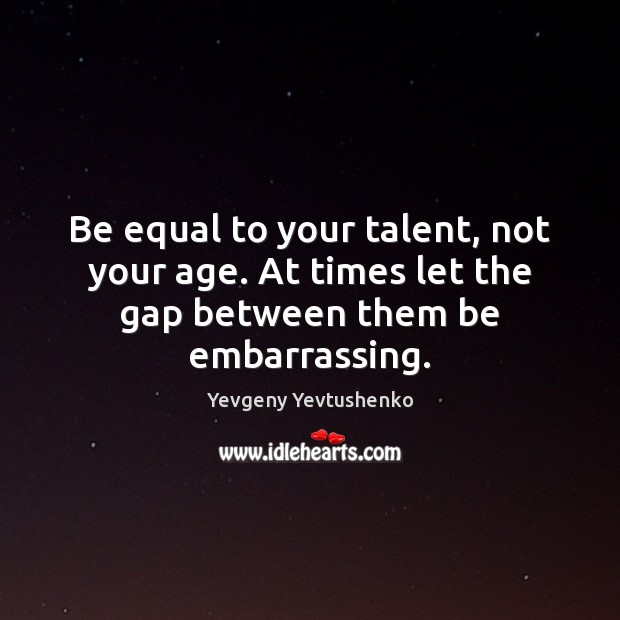 Be equal to your talent, not your age. At times let the gap between them be embarrassing.

Yevgeny Yevtushenko

www.idlehearts.com